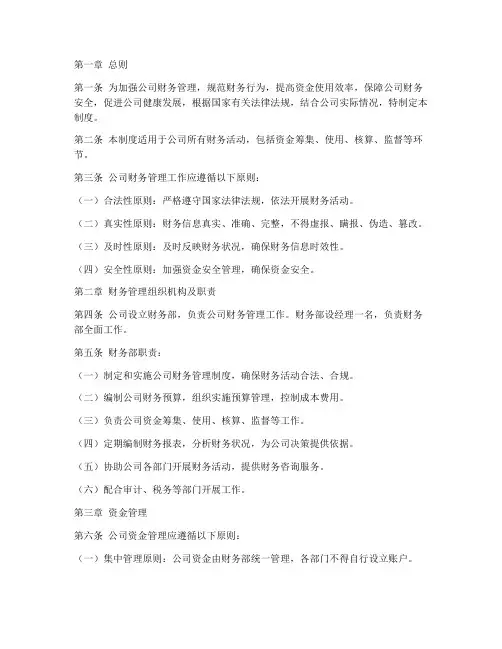 第一章 总则

第一条 为加强公司财务管理，规范财务行为，提高资金使用效率，保障公司财务安全，促进公司健康发展，根据国家有关法律法规，结合公司实际情况，特制定本制度。

第二条 本制度适用于公司所有财务活动，包括资金筹集、使用、核算、监督等环节。

第三条 公司财务管理工作应遵循以下原则：

（一）合法性原则：严格遵守国家法律法规，依法开展财务活动。

（二）真实性原则：财务信息真实、准确、完整，不得虚报、瞒报、伪造、篡改。

（三）及时性原则：及时反映财务状况，确保财务信息时效性。

（四）安全性原则：加强资金安全管理，确保资金安全。

第二章 财务管理组织机构及职责

第四条 公司设立财务部，负责公司财务管理工作。财务部设经理一名，负责财务部全面工作。

第五条 财务部职责：

（一）制定和实施公司财务管理制度，确保财务活动合法、合规。

（二）编制公司财务预算，组织实施预算管理，控制成本费用。

（三）负责公司资金筹集、使用、核算、监督等工作。

（四）定期编制财务报表，分析财务状况，为公司决策提供依据。

（五）协助公司各部门开展财务活动，提供财务咨询服务。

（六）配合审计、税务等部门开展工作。

第三章 资金管理

第六条 公司资金管理应遵循以下原则：

（一）集中管理原则：公司资金由财务部统一管理，各部门不得自行设立账户。